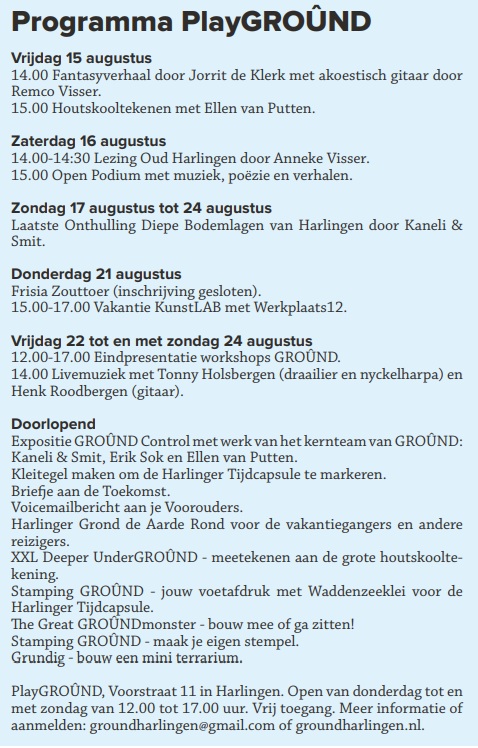 Programma PlayGROÛND

Vrijdag 15 augustus
14.00 Fantasyverhaal door Jorrit de Klerk met akoestisch gitaar door Remco Visser.
15.00 Houtskooltekenen met Ellen van Putten.

Zaterdag 16 augustus
14.00-14:30 Lezing Oud Harlingen door Anneke Visser.
15.00 Open Podium met muziek, poëzie en verhalen.

Zondag 17 augustus tot 24 augustus
Laatste Onthulling Diepe Bodemlagen van Harlingen door Kaneli & Smit.

Donderdag 21 augustus
Frisia Zouttoer (inschrijving gesloten).
15.00-17.00 Vakantie KunstLAB met Werkplaats12.

Vrijdag 22 tot en met zondag 24 augustus
12.00-17.00 Eindpresentatie workshops GROÛND.
14.00 Livemuziek met Tonny Holsbergen (draailier en nyckelharpa) en Henk Roodbergen (gitaar).

Doorlopend
Expositie GROÛND Control met werk van het kernteam van GROÛND: Kaneli & Smit, Erik Sok en Ellen van Putten.
Kleitegel maken om de Harlinger Tijdcapsule te markeren.
Briefje aan de Toekomst.
Voicemailbericht aan je Voorouders.
Harlinger Grond de Aarde Rond voor de vakantiegangers en andere reizigers.
XXL Deeper UnderGROÛND - meetekenen aan de grote houtskooltekening.
Stamping GROÛND - jouw voetafdruk met Waddenzeeklei voor de Harlinger Tijdcapsule.
The Great GROÛNDmonster - bouw mee of ga zitten!
Stamping GROÛND - maak je eigen stempel.
Grundig - bouw een mini terrarium.

PlayGROÛND, Voorstraat 11 in Harlingen. Open van donderdag tot en met zondag van 12.00 tot 17.00 uur. Vrij toegang. Meer informatie of aanmelden: groundharlingen@gmail.com of groundharlingen.nl.